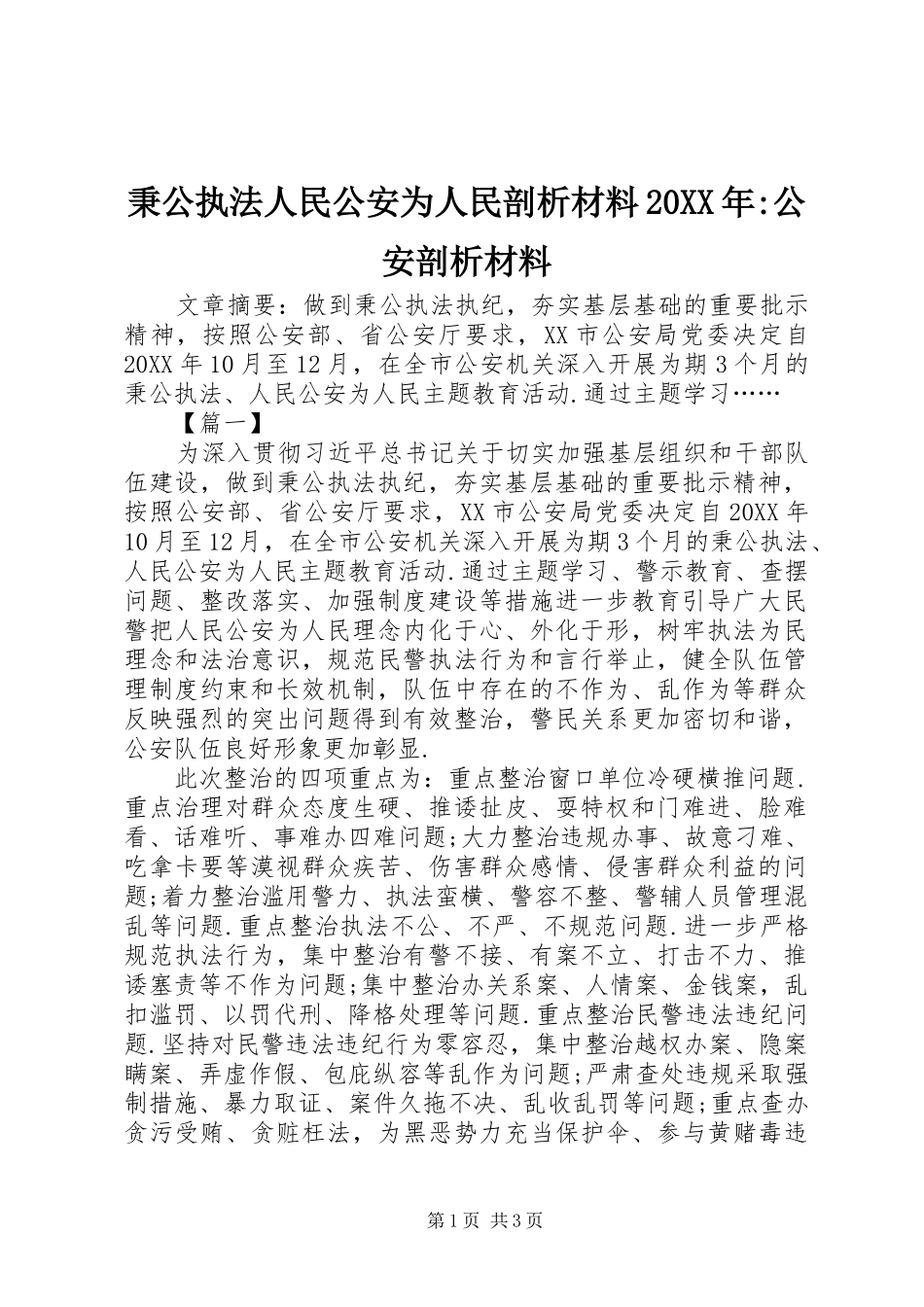 秉公执法人民公安为人民剖析材料20XX年:公安剖析材料

文章摘要：做到秉公执法执纪，夯实基层基础的重要批示精神，按照公安部、省公安厅要求，XX市公安局党委决定自20XX年10月至12月，在全市公安机关深入开展为期3个月的秉公执法、人民公安为人民主题教育活动.通过主题学习……

【篇一】

为深入贯彻习近平总书记关于切实加强基层组织和干部队伍建设，做到秉公执法执纪，夯实基层基础的重要批示精神，按照公安部、省公安厅要求，XX市公安局党委决定自20XX年10月至12月，在全市公安机关深入开展为期3个月的秉公执法、人民公安为人民主题教育活动.通过主题学习、警示教育、查摆问题、整改落实、加强制度建设等措施进一步教育引导广大民警把人民公安为人民理念内化于心、外化于形，树牢执法为民理念和法治意识，规范民警执法行为和言行举止，健全队伍管理制度约束和长效机制，队伍中存在的不作为、乱作为等群众反映强烈的突出问题得到有效整治，警民关系更加密切和谐，公安队伍良好形象更加彰显.

此次整治的四项重点为：重点整治窗口单位冷硬横推问题.重点治理对群众态度生硬、推诿扯皮、耍特权和门难进、脸难看、话难听、事难办四难问题;大力整治违规办事、故意刁难、吃拿卡要等漠视群众疾苦、伤害群众感情、侵害群众利益的问题;着力整治滥用警力、执法蛮横、警容不整、警辅人员管理混乱等问题.重点整治执法不公、不严、不规范问题.进一步严格规范执法行为，集中整治有警不接、有案不立、打击不力、推诿塞责等不作为问题;集中整治办关系案、人情案、金钱案，乱扣滥罚、以罚代刑、降格处理等问题.重点整治民警违法违纪问题.坚持对民警违法违纪行为零容忍，集中整治越权办案、隐案瞒案、弄虚作假、包庇纵容等乱作为问题;严肃查处违规采取强制措施、暴力取证、案件久拖不决、乱收乱罚等问题;重点查办贪污受贿、贪赃枉法，为黑恶势力充当保护伞、参与黄赌毒违

第1页 共3页